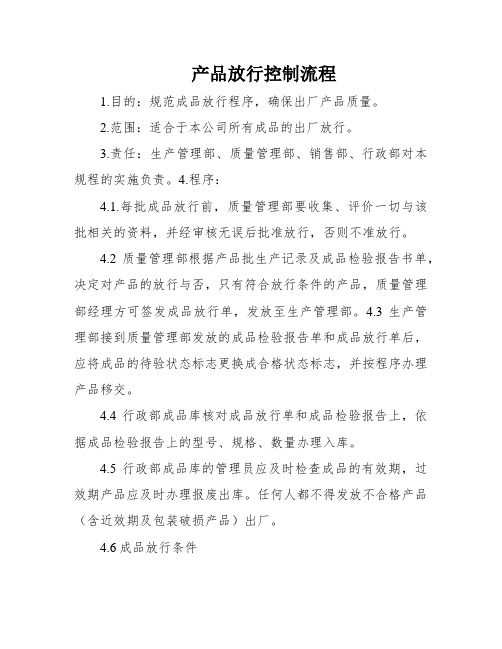 产品放行控制流程

1.目的：规范成品放行程序，确保出厂产品质量。

2.范围：适合于本公司所有成品的出厂放行。

3.责任：生产管理部、质量管理部、销售部、行政部对本规程的实施负责。4.程序：

4.1.每批成品放行前，质量管理部要收集、评价一切与该批相关的资料，并经审核无误后批准放行，否则不准放行。

4.2 质量管理部根据产品批生产记录及成品检验报告书单，决定对产品的放行与否，只有符合放行条件的产品，质量管理部经理方可签发成品放行单，发放至生产管理部。4.3 生产管理部接到质量管理部发放的成品检验报告单和成品放行单后，应将成品的待验状态标志更换成合格状态标志，并按程序办理产品移交。

4.4 行政部成品库核对成品放行单和成品检验报告上，依据成品检验报告上的型号、规格、数量办理入库。

4.5 行政部成品库的管理员应及时检查成品的有效期，过效期产品应及时办理报废出库。任何人都不得发放不合格产品（含近效期及包装破损产品）出厂。

4.6 成品放行条件